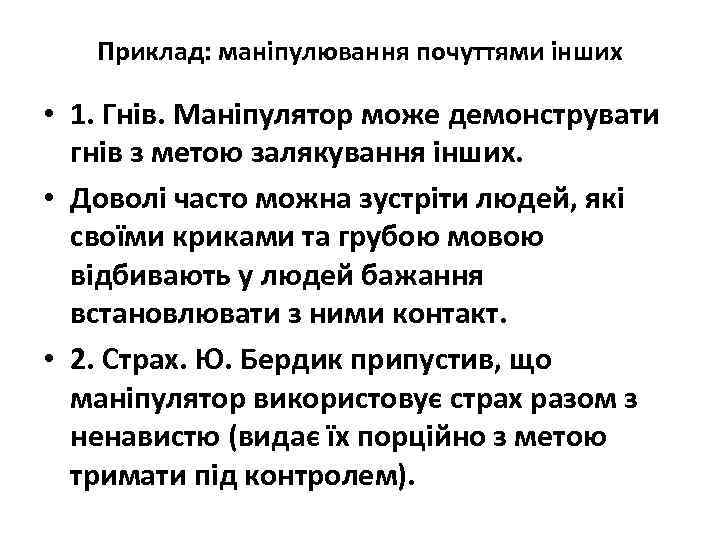 Приклад: маніпулювання почуттями інших

• 1. Гнів. Маніпулятор може демонструвати гнів з метою залякування інших.

• Доволі часто можна зустріти людей, які своїми криками та грубою мовою відбивають у людей бажання встановлювати з ними контакт.

• 2. Страх. Ю. Бердик припустив, що маніпулятор використовує страх разом з ненавистю (видає їх порційно з метою тримати під контролем).